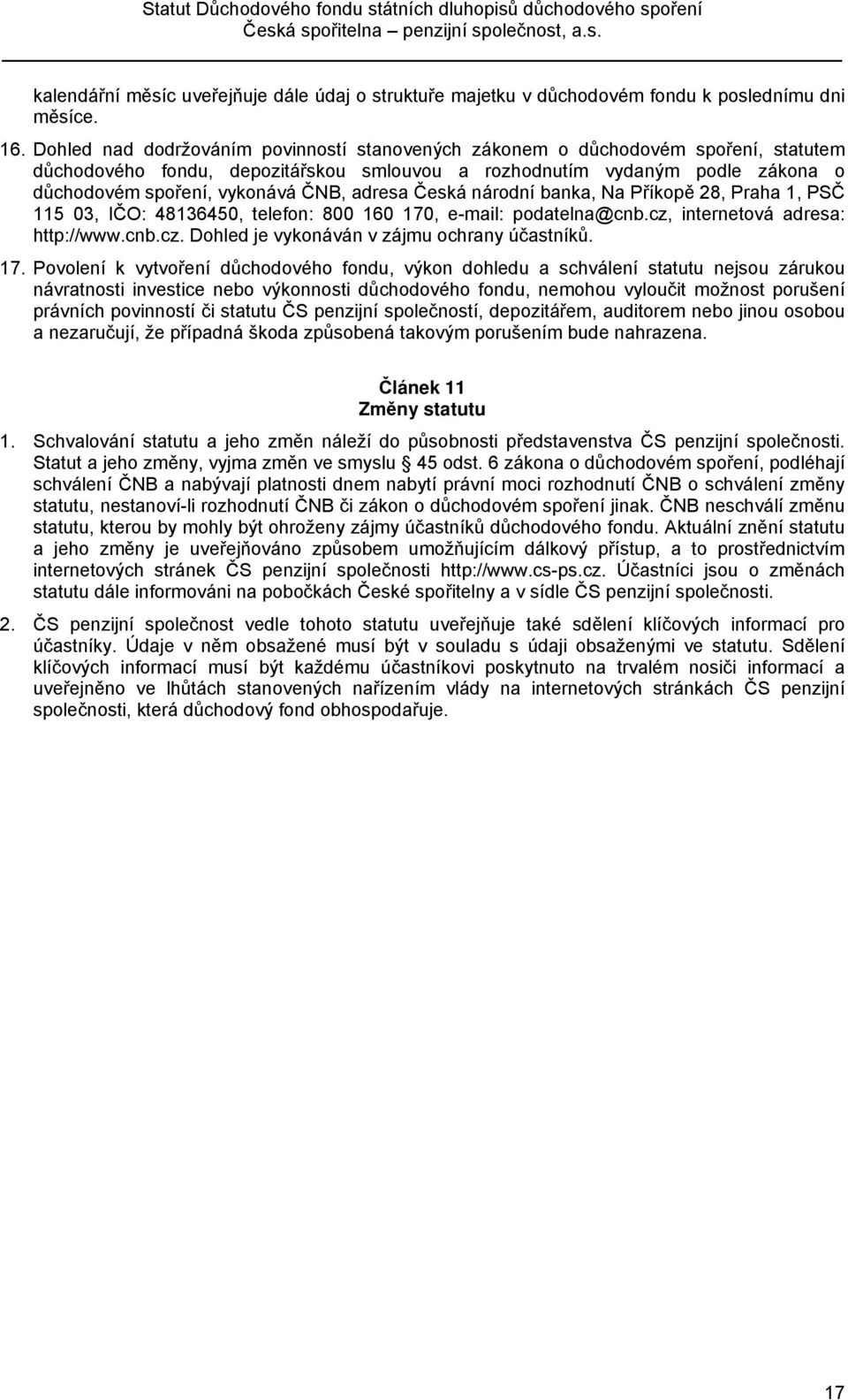 Statut Důchodového fondu státních dluhopisů důchodového spoření
Česká spořitelna – penzijní společnost, a.s.

kalendářní měsíc uveřejňuje dále údaj o struktuře majetku v důchodovém fondu k poslednímu dni měsíce.

16. Dohled nad dodržováním povinností stanovených zákonem o důchodovém spoření, statutem důchodového fondu, depozitářskou smlouvou a rozhodnutím vydaným podle zákona o důchodovém spoření, vykonává ČNB, adresa Česká národní banka, Na Příkopě 28, Praha 1, PSČ 115 03, IČO: 48136450, telefon: 800 160 170, e-mail: podatelna@cnb.cz, internetová adresa: http://www.cnb.cz. Dohled je vykonáván v zájmu ochrany účastníků.

17. Povolení k vytvoření důchodového fondu, výkon dohledu a schválení statutu nejsou zárukou návratnosti investice nebo výkonnosti důchodového fondu, nemohou vyloučit možnost porušení právních povinností či statutu ČS penzijní společností, depozitářem, auditorem nebo jinou osobou a nezaručují, že případná škoda způsobená takovým porušením bude nahrazena.

Článek 11
Změny statutu

1. Schvalování statutu a jeho změn náleží do působnosti představenstva ČS penzijní společnosti. Statut a jeho změny, vyjma změn ve smyslu § 45 odst. 6 zákona o důchodovém spoření, podléhají schválení ČNB a nabývají platnosti dnem nabytí právní moci rozhodnutí ČNB o schválení změny statutu, nestanoví-li rozhodnutí ČNB či zákon o důchodovém spoření jinak. ČNB neschválí změnu statutu, kterou by mohly být ohroženy zájmy účastníků důchodového fondu. Aktuální znění statutu a jeho změny je uveřejňováno způsobem umožňujícím dálkový přístup, a to prostřednictvím internetových stránek ČS penzijní společnosti http://www.cs-ps.cz. Účastníci jsou o změnách statutu dále informováni na pobočkách České spořitelny a v sídle ČS penzijní společnosti.

2. ČS penzijní společnost vedle tohoto statutu uveřejňuje také sdělení klíčových informací pro účastníky. Údaje v něm obsažené musí být v souladu s údaji obsaženými ve statutu. Sdělení klíčových informací musí být každému účastníkovi poskytnuto na trvalém nosiči informací a uveřejněno ve lhůtách stanovených nařízením vlády na internetových stránkách ČS penzijní společnosti, která důchodový fond obhospodařuje.

17